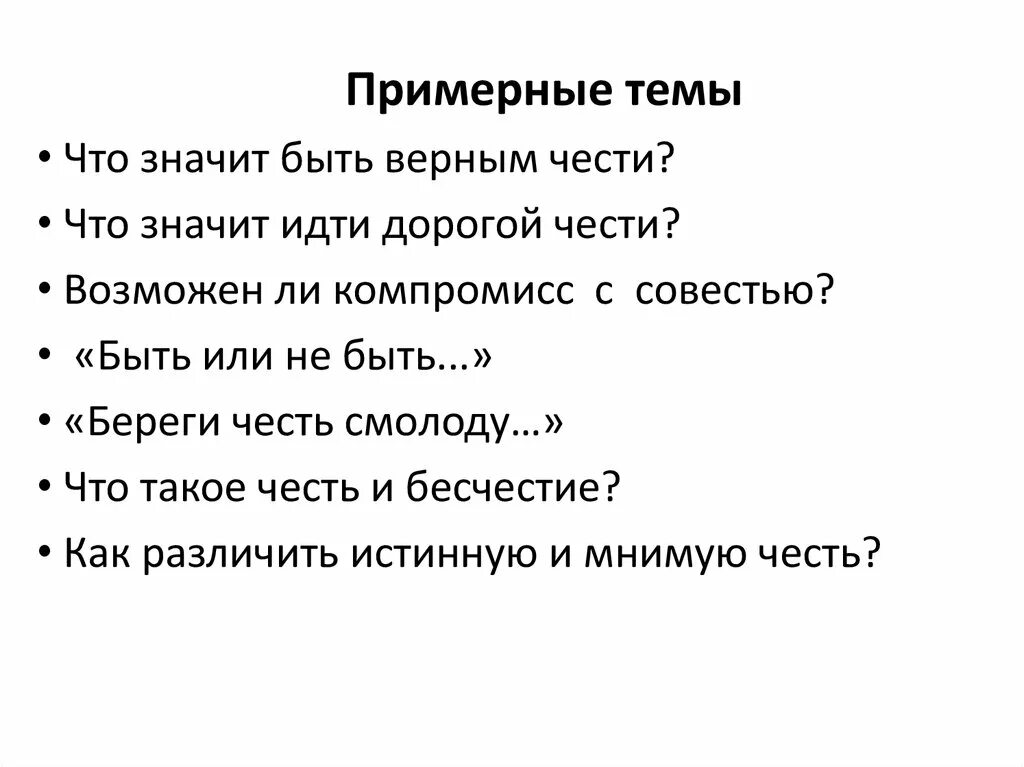 Примерные темы

• Что значит быть верным чести?
• Что значит идти дорогой чести?
• Возможен ли компромисс с совестью?
• «Быть или не быть...»
• «Береги честь смолоду…»
• Что такое честь и бесчестие?
• Как различить истинную и мнимую честь?